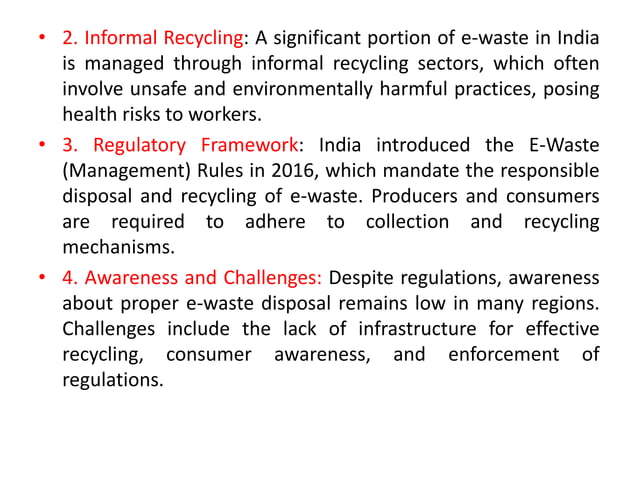 • 2. Informal Recycling: A significant portion of e-waste in India is managed through informal recycling sectors, which often involve unsafe and environmentally harmful practices, posing health risks to workers.

• 3. Regulatory Framework: India introduced the E-Waste (Management) Rules in 2016, which mandate the responsible disposal and recycling of e-waste. Producers and consumers are required to adhere to collection and recycling mechanisms.

• 4. Awareness and Challenges: Despite regulations, awareness about proper e-waste disposal remains low in many regions. Challenges include the lack of infrastructure for effective recycling, consumer awareness, and enforcement of regulations.